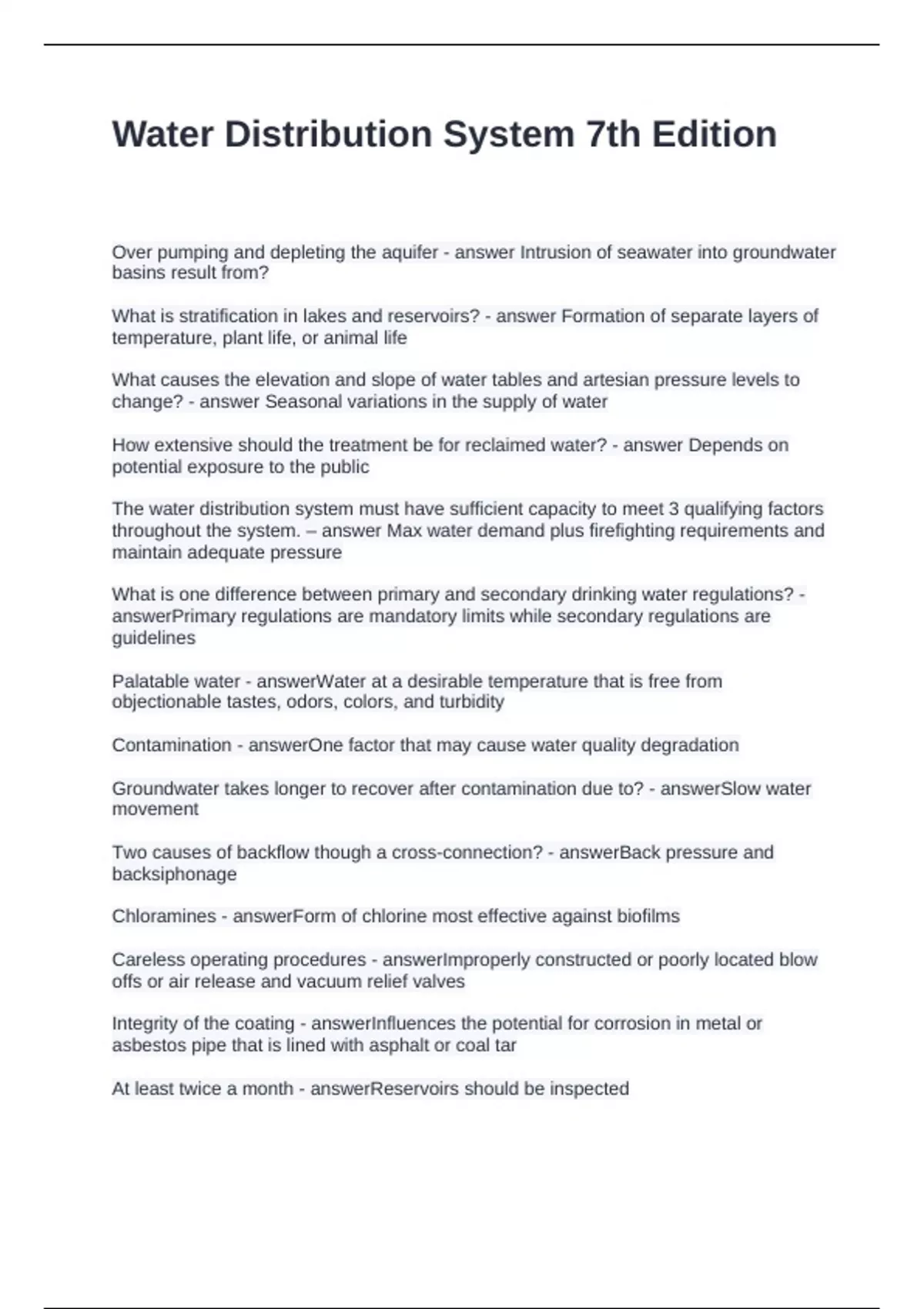 Water Distribution System 7th Edition

Over pumping and depleting the aquifer - answer Intrusion of seawater into groundwater basins result from?

What is stratification in lakes and reservoirs? - answer Formation of separate layers of temperature, plant life, or animal life

What causes the elevation and slope of water tables and artesian pressure levels to change? - answer Seasonal variations in the supply of water

How extensive should the treatment be for reclaimed water? - answer Depends on potential exposure to the public

The water distribution system must have sufficient capacity to meet 3 qualifying factors throughout the system. – answer Max water demand plus firefighting requirements and maintain adequate pressure

What is one difference between primary and secondary drinking water regulations? - answerPrimary regulations are mandatory limits while secondary regulations are guidelines

Palatable water - answerWater at a desirable temperature that is free from objectionable tastes, odors, colors, and turbidity

Contamination - answerOne factor that may cause water quality degradation

Groundwater takes longer to recover after contamination due to? - answerSlow water movement

Two causes of backflow though a cross-connection? - answerBack pressure and backsiphonage

Chloramines - answerForm of chlorine most effective against biofilms

Careless operating procedures - answerImproperly constructed or poorly located blow offs or air release and vacuum relief valves

Integrity of the coating - answerInfluences the potential for corrosion in metal or asbestos pipe that is lined with asphalt or coal tar

At least twice a month - answerReservoirs should be inspected